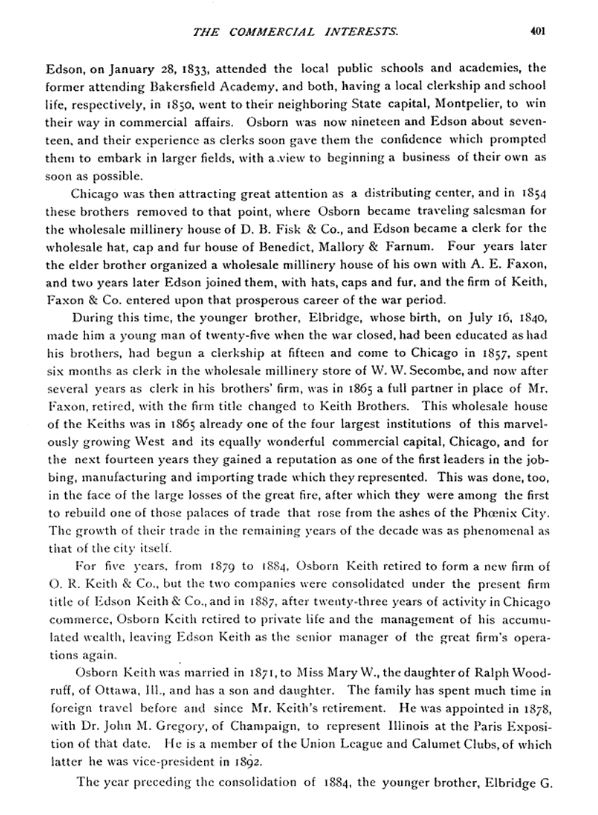 THE COMMERCIAL INTERESTS. 401

Edson, on January 28, 1833, attended the local public schools and academies, the former attending Bakersfield Academy, and both, having a local clerkship and school life, respectively, in 1850, went to their neighboring State capital, Montpelier, to win their way in commercial affairs. Osborn was now nineteen and Edson about seventeen, and their experience as clerks soon gave them the confidence which prompted them to embark in larger fields, with a view to beginning a business of their own as soon as possible.

Chicago was then attracting great attention as a distributing center, and in 1854 these brothers removed to that point, where Osborn became traveling salesman for the wholesale millinery house of D. B. Fisk & Co., and Edson became a clerk for the wholesale hat, cap and fur house of Benedict, Mallory & Farnum. Four years later the elder brother organized a wholesale millinery house of his own with A. E. Faxon, and two years later Edson joined them, with hats, caps and fur, and the firm of Keith, Faxon & Co. entered upon that prosperous career of the war period.

During this time, the younger brother, Elbridge, whose birth, on July 16, 1840, made him a young man of twenty-five when the war closed, had been educated as had his brothers, had begun a clerkship at fifteen and come to Chicago in 1857, spent six months as clerk in the wholesale millinery store of W. W. Secombe, and now after several years as clerk in his brothers' firm, was in 1865 a full partner in place of Mr. Faxon, retired, with the firm title changed to Keith Brothers. This wholesale house of the Keiths was in 1865 already one of the four largest institutions of this marvelously growing West and its equally wonderful commercial capital, Chicago, and for the next fourteen years they gained a reputation as one of the first leaders in the jobbing, manufacturing and importing trade which they represented. This was done, too, in the face of the large losses of the great fire, after which they were among the first to rebuild one of those palaces of trade that rose from the ashes of the Phœnix City. The growth of their trade in the remaining years of the decade was as phenomenal as that of the city itself.

For five years, from 1879 to 1884, Osborn Keith retired to form a new firm of O. R. Keith & Co., but the two companies were consolidated under the present firm title of Edson Keith & Co., and in 1887, after twenty-three years of activity in Chicago commerce, Osborn Keith retired to private life and the management of his accumulated wealth, leaving Edson Keith as the senior manager of the great firm's operations again.

Osborn Keith was married in 1871, to Miss Mary W., the daughter of Ralph Woodruff, of Ottawa, Ill., and has a son and daughter. The family has spent much time in foreign travel before and since Mr. Keith's retirement. He was appointed in 1878, with Dr. John M. Gregory, of Champaign, to represent Illinois at the Paris Exposition of that date. He is a member of the Union League and Calumet Clubs, of which latter he was vice-president in 1892.

The year preceding the consolidation of 1884, the younger brother, Elbridge G.